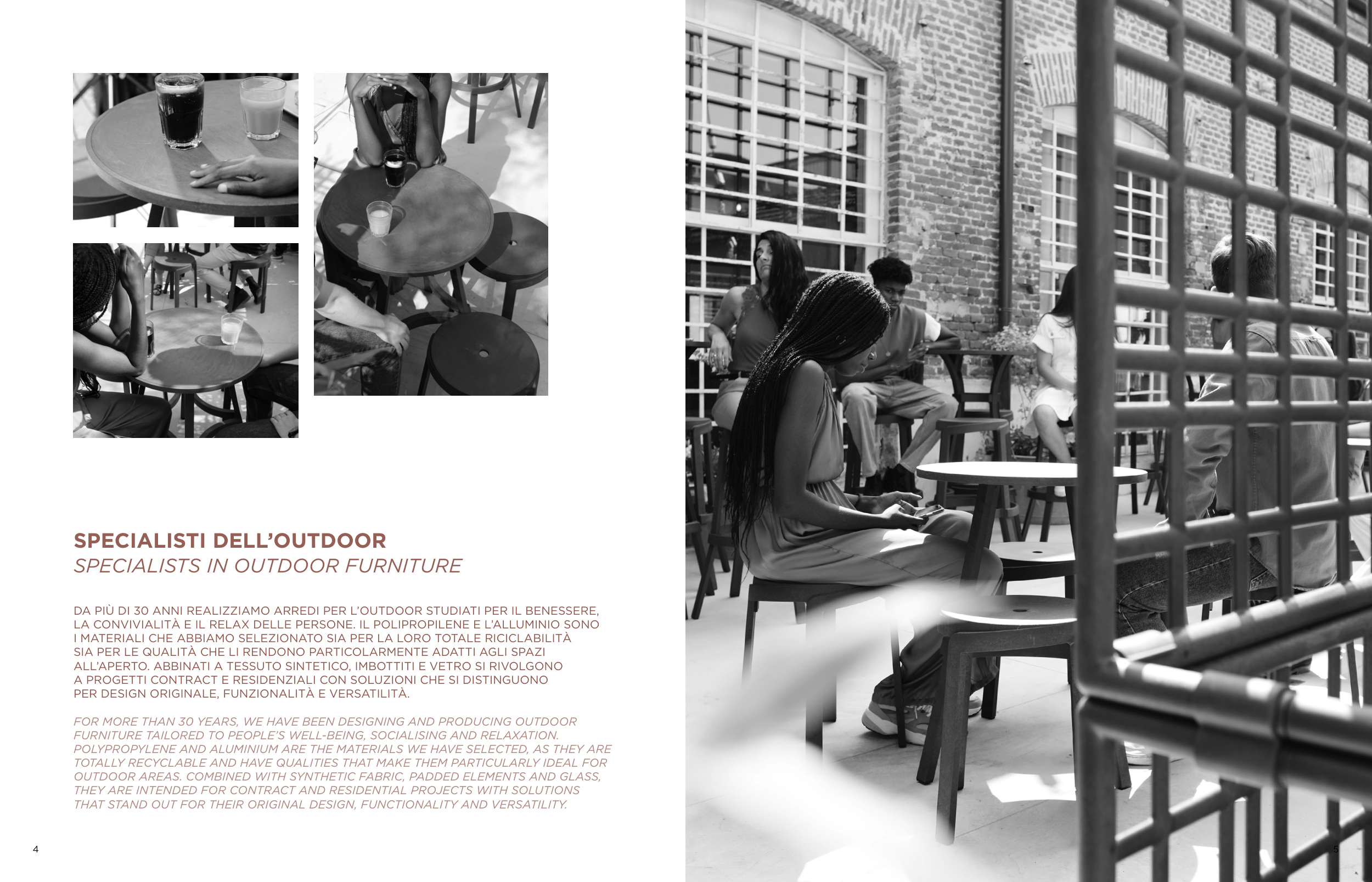 SPECIALISTI DELL'OUTDOOR
SPECIALISTS IN OUTDOOR FURNITURE

DA PIÙ DI 30 ANNI REALIZZIAMO ARREDI PER L'OUTDOOR STUDIATI PER IL BENESSERE, LA CONVIVIALITÀ E IL RELAX DELLE PERSONE. IL POLIPROPILENE E L'ALLUMINIO SONO I MATERIALI CHE ABBIAMO SELEZIONATO SIA PER LA LORO TOTALE RICICLABILITÀ SIA PER LE QUALITÀ CHE LI RENDONO PARTICOLARMENTE ADATTI AGLI SPAZI ALL'APERTO. ABBINATI A TESSUTO SINTETICO, IMBOTTITI E VETRO SI RIVOLGONO A PROGETTI CONTRACT E RESIDENZIALI CON SOLUZIONI CHE SI DISTINGUONO PER DESIGN ORIGINALE, FUNZIONALITÀ E VERSATILITÀ.

FOR MORE THAN 30 YEARS, WE HAVE BEEN DESIGNING AND PRODUCING OUTDOOR FURNITURE TAILORED TO PEOPLE'S WELL-BEING, SOCIALISING AND RELAXATION. POLYPROPYLENE AND ALUMINIUM ARE THE MATERIALS WE HAVE SELECTED, AS THEY ARE TOTALLY RECYCLABLE AND HAVE QUALITIES THAT MAKE THEM PARTICULARLY IDEAL FOR OUTDOOR AREAS. COMBINED WITH SYNTHETIC FABRIC, PADDED ELEMENTS AND GLASS, THEY ARE INTENDED FOR CONTRACT AND RESIDENTIAL PROJECTS WITH SOLUTIONS THAT STAND OUT FOR THEIR ORIGINAL DESIGN, FUNCTIONALITY AND VERSATILITY.

4

5